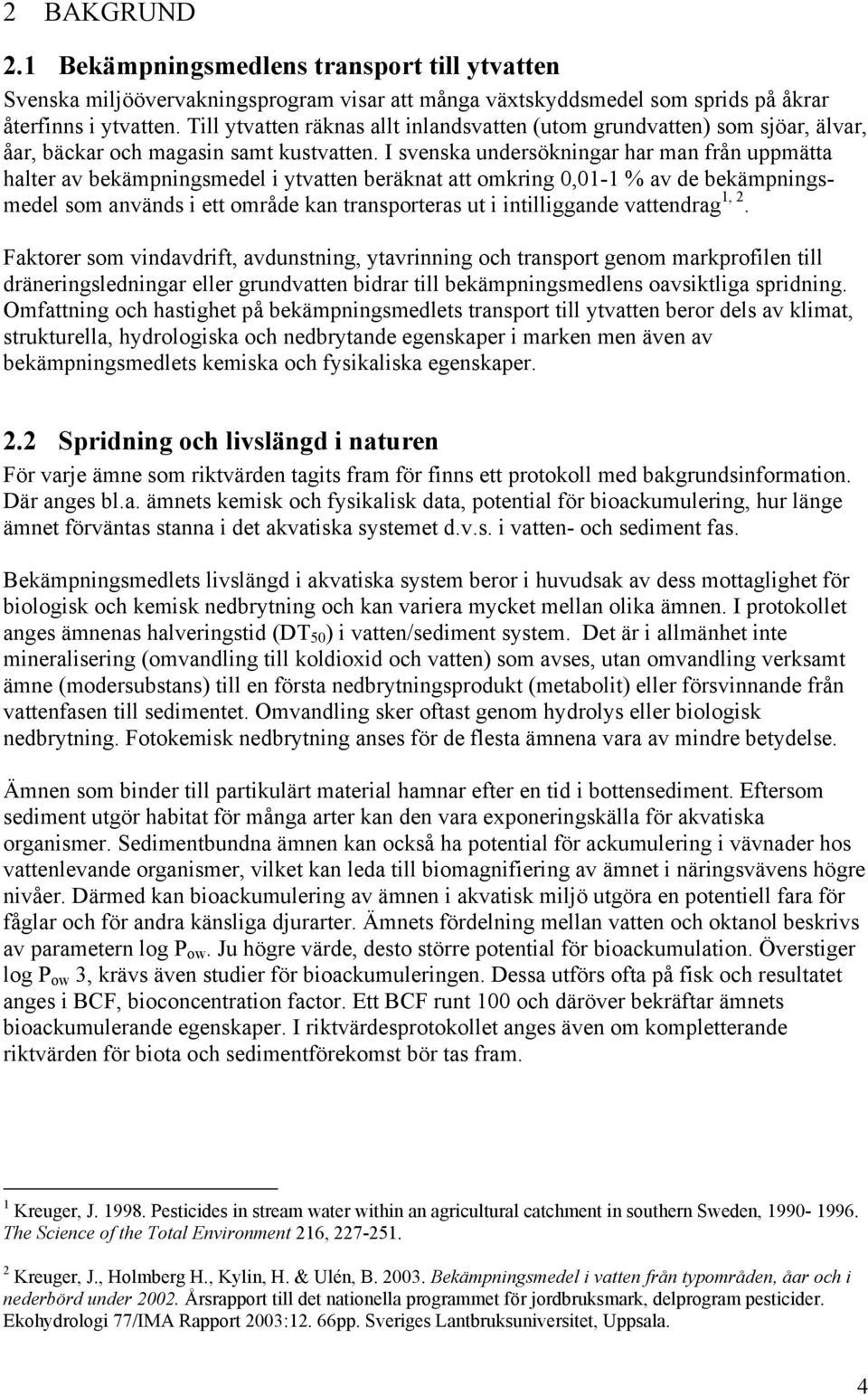 2 BAKGRUND

2.1 Bekämpningsmedlens transport till ytvatten

Svenska miljöövervakningsprogram visar att många växtskyddsmedel som sprids på åkrar återfinns i ytvatten. Till ytvatten räknas allt inlandsvatten (utom grundvatten) som sjöar, älvar, åar, bäckar och magasin samt kustvatten. I svenska undersökningar har man från uppmätta halter av bekämpningsmedel i ytvatten beräknat att omkring 0,01-1 % av de bekämpningsmedel som används i ett område kan transporteras ut i intilliggande vattendrag$^{1, 2}$.

Faktorer som vindavdrift, avdunstning, ytavrinning och transport genom markprofilen till dräneringsledningar eller grundvatten bidrar till bekämpningsmedlens oavsiktliga spridning. Omfattning och hastighet på bekämpningsmedlets transport till ytvatten beror dels av klimat, strukturella, hydrologiska och nedbrytande egenskaper i marken men även av bekämpningsmedlets kemiska och fysikaliska egenskaper.

2.2 Spridning och livslängd i naturen

För varje ämne som riktvärden tagits fram för finns ett protokoll med bakgrundsinformation. Där anges bl.a. ämnets kemisk och fysikalisk data, potential för bioackumulering, hur länge ämnet förväntas stanna i det akvatiska systemet d.v.s. i vatten- och sediment fas.

Bekämpningsmedlets livslängd i akvatiska system beror i huvudsak av dess mottaglighet för biologisk och kemisk nedbrytning och kan variera mycket mellan olika ämnen. I protokollet anges ämnenas halveringstid ($DT_{50}$) i vatten/sediment system. Det är i allmänhet inte mineralisering (omvandling till koldioxid och vatten) som avses, utan omvandling verksamt ämne (modersubstans) till en första nedbrytningsprodukt (metabolit) eller försvinnande från vattenfasen till sedimentet. Omvandling sker oftast genom hydrolys eller biologisk nedbrytning. Fotokemisk nedbrytning anses för de flesta ämnena vara av mindre betydelse.

Ämnen som binder till partikulärt material hamnar efter en tid i bottensediment. Eftersom sediment utgör habitat för många arter kan den vara exponeringskälla för akvatiska organismer. Sedimentbundna ämnen kan också ha potential för ackumulering i vävnader hos vattenlevande organismer, vilket kan leda till biomagnifiering av ämnet i näringsvävens högre nivåer. Därmed kan bioackumulering av ämnen i akvatisk miljö utgöra en potentiell fara för fåglar och för andra känsliga djurarter. Ämnets fördelning mellan vatten och oktanol beskrivs av parametern log $P_{ow}$. Ju högre värde, desto större potential för bioackumulation. Överstiger log $P_{ow}$ 3, krävs även studier för bioackumuleringen. Dessa utförs ofta på fisk och resultatet anges i BCF, bioconcentration factor. Ett BCF runt 100 och däröver bekräftar ämnets bioackumulerande egenskaper. I riktvärdesprotokollet anges även om kompletterande riktvärden för biota och sedimentförekomst bör tas fram.

$^1$ Kreuger, J. 1998. Pesticides in stream water within an agricultural catchment in southern Sweden, 1990- 1996. The Science of the Total Environment 216, 227-251.

$^2$ Kreuger, J., Holmberg H., Kylin, H. & Ulén, B. 2003. Bekämpningsmedel i vatten från typområden, åar och i nederbörd under 2002. Årsrapport till det nationella programmet för jordbruksmark, delprogram pesticider. Ekohydrologi 77/IMA Rapport 2003:12. 66pp. Sveriges Lantbruksuniversitet, Uppsala.

4